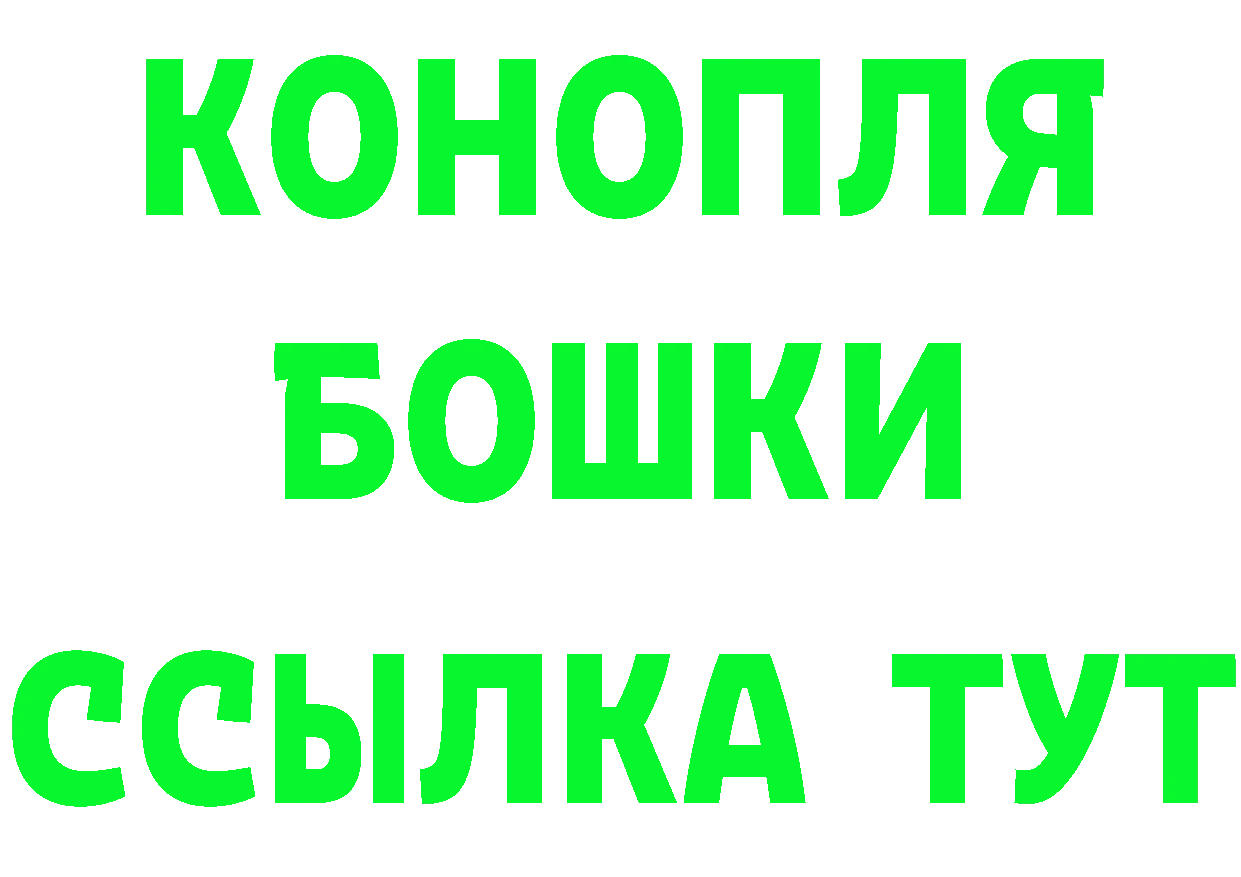 КОНОПЛЯ
БОШКИ
ССЫЛКА ТУТ